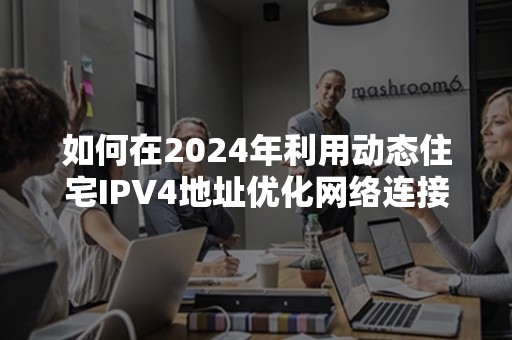 mashroom6

如何在2024年利用动态住宅IPV4地址优化网络连接